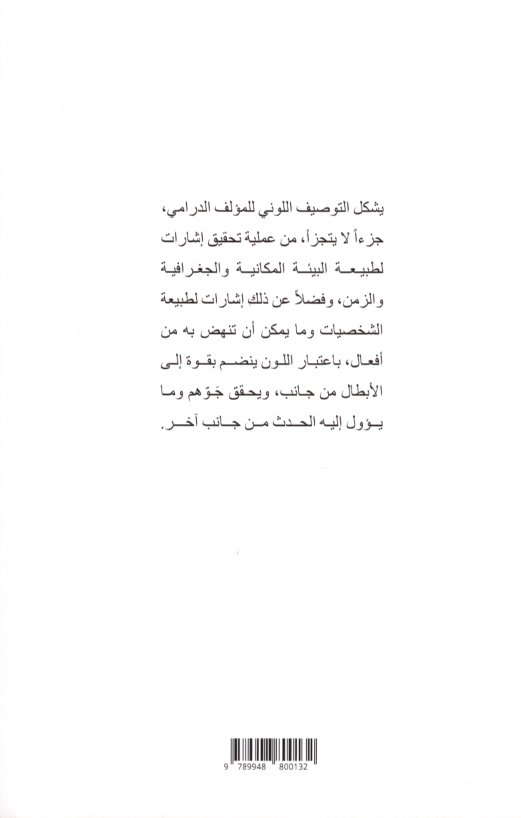 يشكل التوصيف اللوني للمؤلف الدرامي، جزءاً لا يتجزأ، من عملية تحقيق إشارات لطبيعة البيئة المكانية والجغرافية والزمن، وفضلاً عن ذلك إشارات لطبيعة الشخصيات وما يمكن أن تنهض به من أفعال، باعتبار اللون ينضم بقوة إلى الأبطال من جانب، ويحقق جوّهم وما يؤول إليه الحدث من جانب آخر.

9 789948 800132